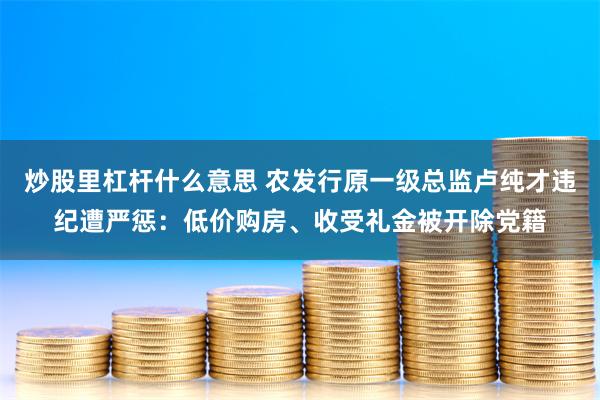 炒股里杠杆什么意思 农发行原一级总监卢纯才违纪遭严惩：低价购房、收受礼金被开除党籍